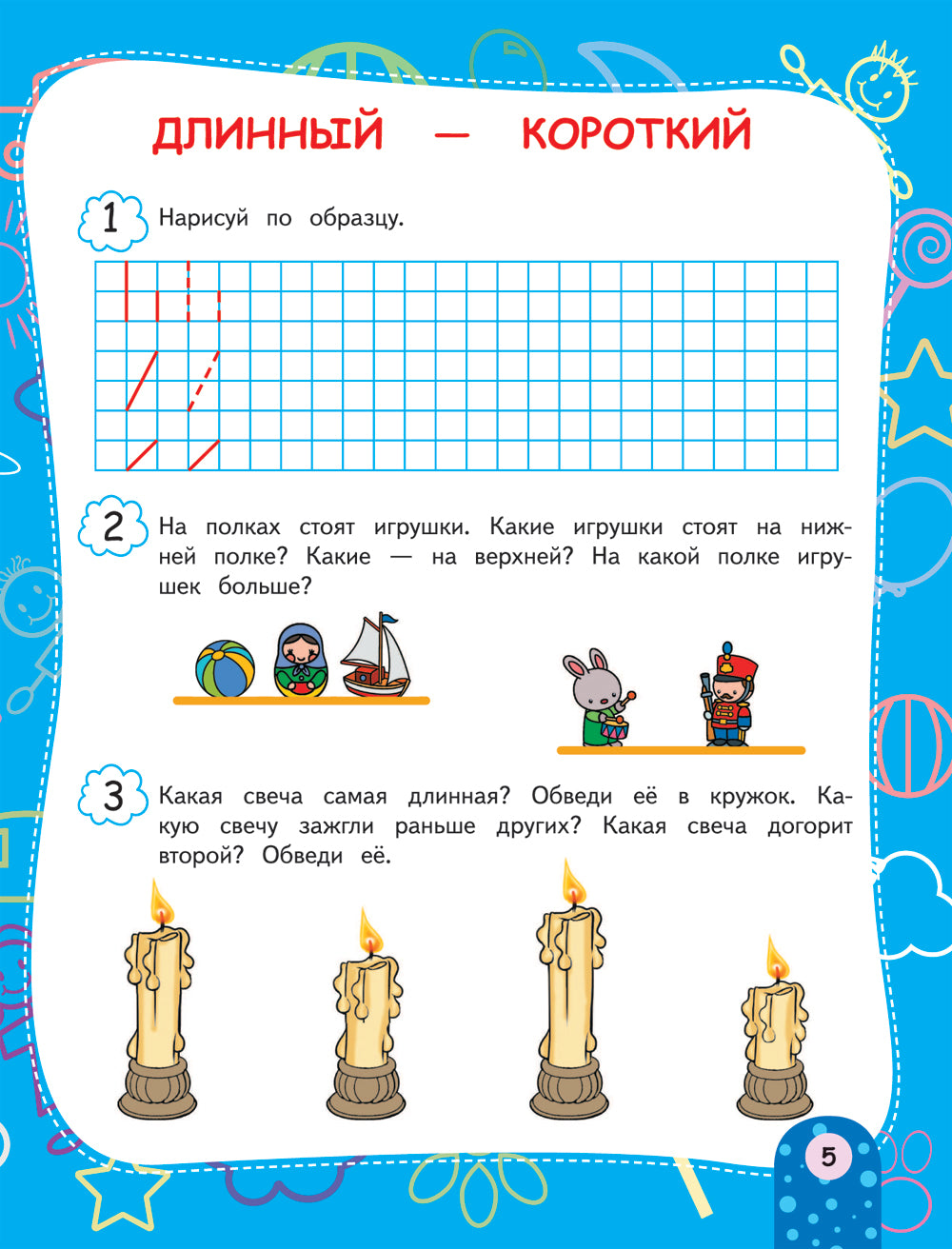 ДЛИННЫЙ — КОРОТКИЙ

1 Нарисуй по образцу.

2 На полках стоят игрушки. Какие игрушки стоят на нижней полке? Какие — на верхней? На какой полке игрушек больше?

3 Какая свеча самая длинная? Обведи её в кружок. Какую свечу зажгли раньше других? Какая свеча догорит второй? Обведи её.

5